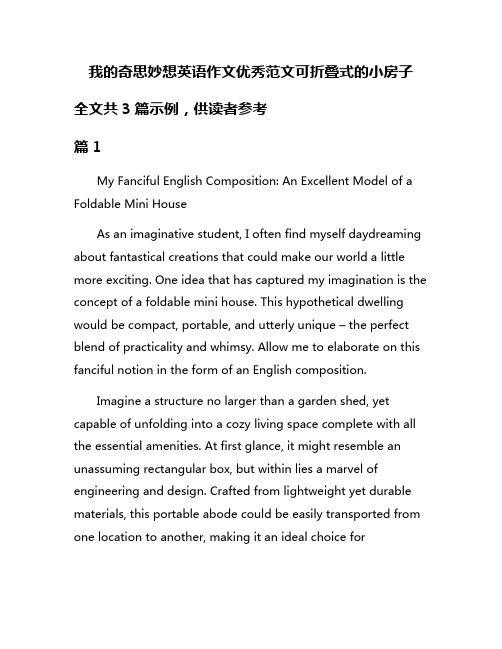 我的奇思妙想英语作文优秀范文可折叠式的小房子

全文共 3 篇示例，供读者参考

篇 1

My Fanciful English Composition: An Excellent Model of a Foldable Mini House

As an imaginative student, I often find myself daydreaming about fantastical creations that could make our world a little more exciting. One idea that has captured my imagination is the concept of a foldable mini house. This hypothetical dwelling would be compact, portable, and utterly unique – the perfect blend of practicality and whimsy. Allow me to elaborate on this fanciful notion in the form of an English composition.

Imagine a structure no larger than a garden shed, yet capable of unfolding into a cozy living space complete with all the essential amenities. At first glance, it might resemble an unassuming rectangular box, but within lies a marvel of engineering and design. Crafted from lightweight yet durable materials, this portable abode could be easily transported from one location to another, making it an ideal choice for